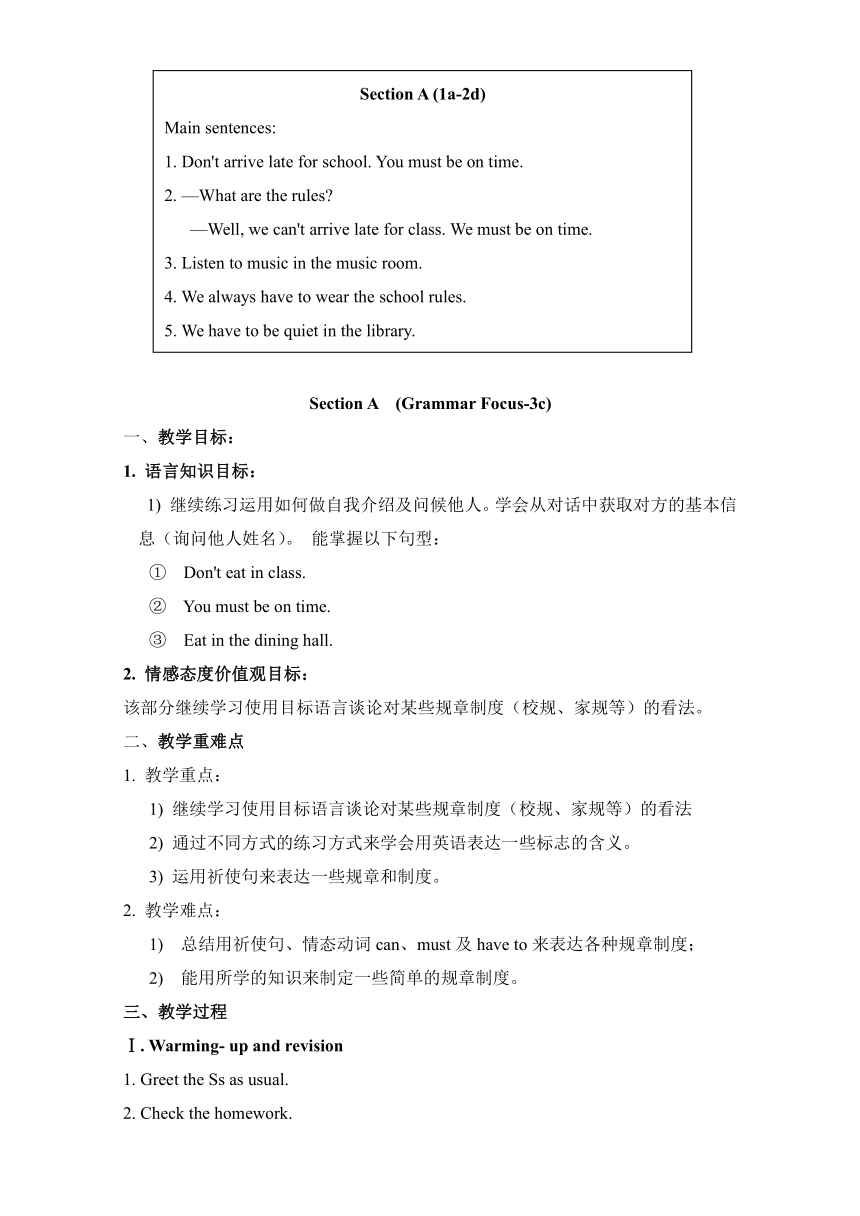 Section A (1a-2d)

Main sentences:

1. Don't arrive late for school. You must be on time.

2. —What are the rules?

—Well, we can't arrive late for class. We must be on time.

3. Listen to music in the music room.

4. We always have to wear the school rules.

5. We have to be quiet in the library.

Section A (Grammar Focus-3c)

一、教学目标：

1. 语言知识目标：

1) 继续练习运用如何做自我介绍及问候他人。学会从对话中获取对方的基本信息（询问他人姓名）。 能掌握以下句型：

① Don't eat in class.

② You must be on time.

③ Eat in the dining hall.

2. 情感态度价值观目标：

该部分继续学习使用目标语言谈论对某些规章制度（校规、家规等）的看法。

二、教学重难点

1. 教学重点：

1) 继续学习使用目标语言谈论对某些规章制度（校规、家规等）的看法

2) 通过不同方式的练习方式来学会用英语表达一些标志的含义。

3) 运用祈使句来表达一些规章和制度。

2. 教学难点：

1) 总结用祈使句、情态动词 can、must 及 have to 来表达各种规章制度；

2) 能用所学的知识来制定一些简单的规章制度。

三、教学过程

Ⅰ. Warming- up and revision

1. Greet the Ss as usual.

2. Check the homework.